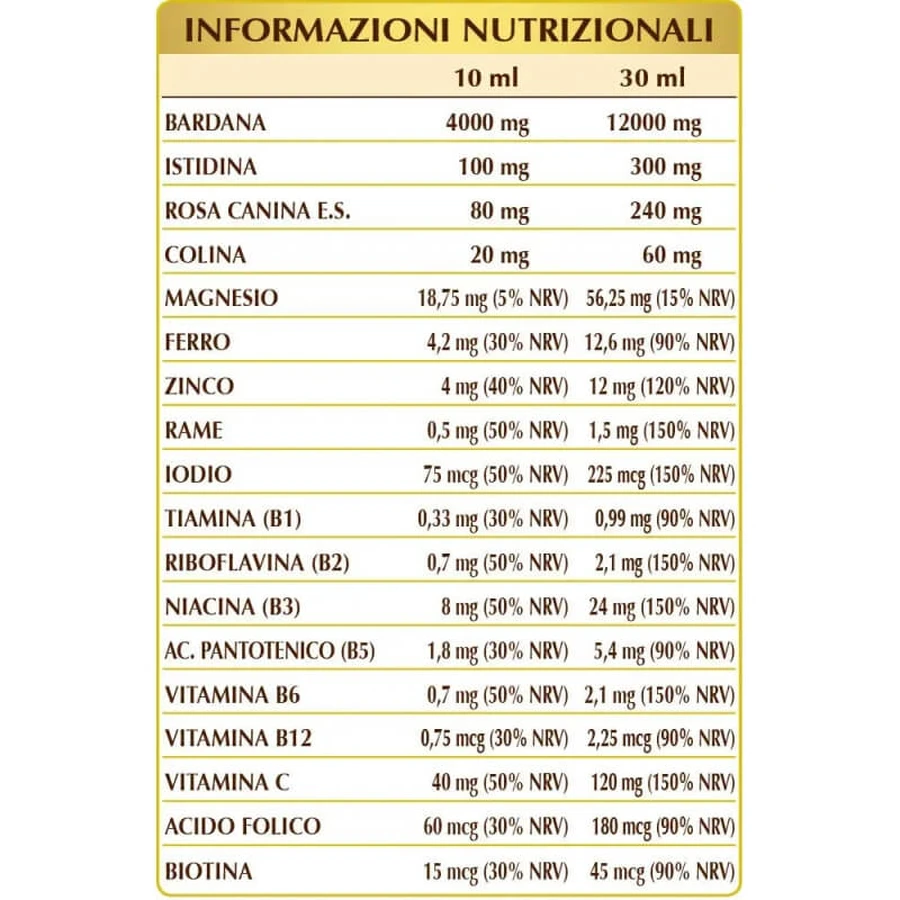 INFORMAZIONI NUTRIZIONALI

| | 10 ml | 30 ml |
|---|---|---|
| BARDANA | 4000 mg | 12000 mg |
| ISTIDINA | 100 mg | 300 mg |
| ROSA CANINA E.S. | 80 mg | 240 mg |
| COLINA | 20 mg | 60 mg |
| MAGNESIO | 18,75 mg (5% NRV) | 56,25 mg (15% NRV) |
| FERRO | 4,2 mg (30% NRV) | 12,6 mg (90% NRV) |
| ZINCO | 4 mg (40% NRV) | 12 mg (120% NRV) |
| RAME | 0,5 mg (50% NRV) | 1,5 mg (150% NRV) |
| IODIO | 75 mcg (50% NRV) | 225 mcg (150% NRV) |
| TIAMINA (B1) | 0,33 mg (30% NRV) | 0,99 mg (90% NRV) |
| RIBOFLAVINA (B2) | 0,7 mg (50% NRV) | 2,1 mg (150% NRV) |
| NIACINA (B3) | 8 mg (50% NRV) | 24 mg (150% NRV) |
| AC. PANTOTENICO (B5) | 1,8 mg (30% NRV) | 5,4 mg (90% NRV) |
| VITAMINA B6 | 0,7 mg (50% NRV) | 2,1 mg (150% NRV) |
| VITAMINA B12 | 0,75 mcg (30% NRV) | 2,25 mcg (90% NRV) |
| VITAMINA C | 40 mg (50% NRV) | 120 mg (150% NRV) |
| ACIDO FOLICO | 60 mcg (30% NRV) | 180 mcg (90% NRV) |
| BIOTINA | 15 mcg (30% NRV) | 45 mcg (90% NRV) |